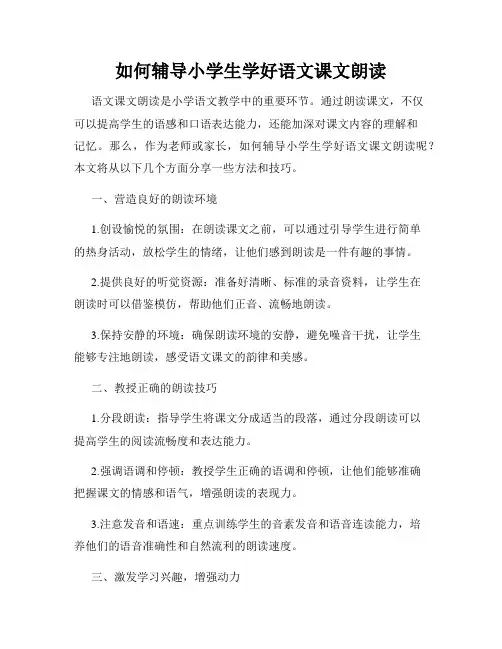 如何辅导小学生学好语文课文朗读

语文课文朗读是小学语文教学中的重要环节。通过朗读课文，不仅可以提高学生的语感和口语表达能力，还能加深对课文内容的理解和记忆。那么，作为老师或家长，如何辅导小学生学好语文课文朗读呢？本文将从以下几个方面分享一些方法和技巧。

一、营造良好的朗读环境

1.创设愉悦的氛围：在朗读课文之前，可以通过引导学生进行简单的热身活动，放松学生的情绪，让他们感到朗读是一件有趣的事情。

2.提供良好的听觉资源：准备好清晰、标准的录音资料，让学生在朗读时可以借鉴模仿，帮助他们正音、流畅地朗读。

3.保持安静的环境：确保朗读环境的安静，避免噪音干扰，让学生能够专注地朗读，感受语文课文的韵律和美感。

二、教授正确的朗读技巧

1.分段朗读：指导学生将课文分成适当的段落，通过分段朗读可以提高学生的阅读流畅度和表达能力。

2.强调语调和停顿：教授学生正确的语调和停顿，让他们能够准确把握课文的情感和语气，增强朗读的表现力。

3.注意发音和语速：重点训练学生的音素发音和语音连读能力，培养他们的语音准确性和自然流利的朗读速度。

三、激发学习兴趣，增强动力